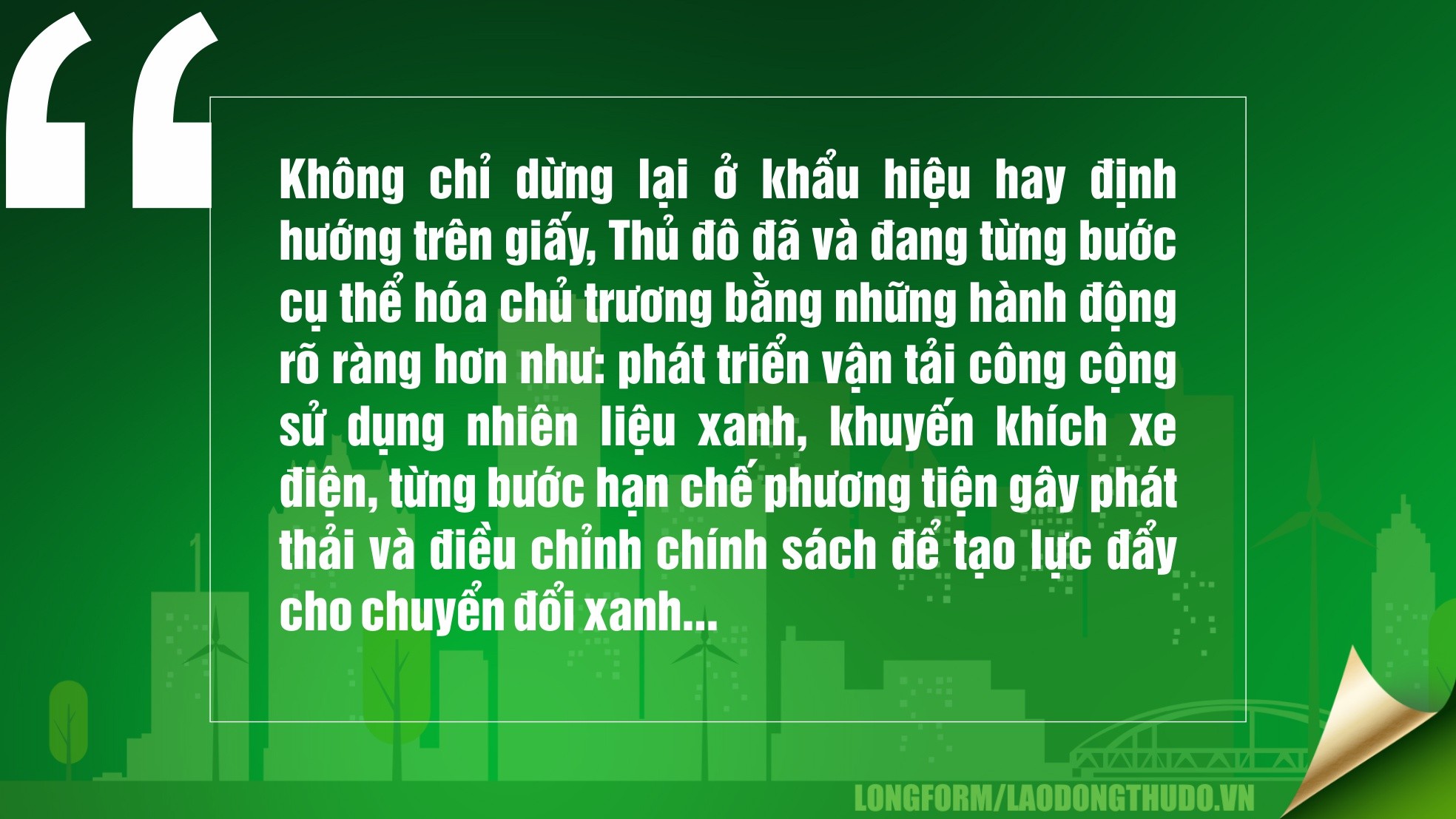 “

Không chỉ dừng lại ở khẩu hiệu hay định hướng trên giấy, Thủ đô đã và đang từng bước cụ thể hóa chủ trương bằng những hành động rõ ràng hơn như: phát triển vận tải công cộng sử dụng nhiên liệu xanh, khuyến khích xe điện, từng bước hạn chế phương tiện gây phát thải và điều chỉnh chính sách để tạo lực đẩy cho chuyển đổi xanh...

LONGFORM/LAODONGTHUDO.VN